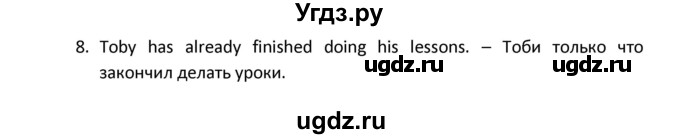 Угдз.ру

8. Toby has already finished doing his lessons. – Тоби только что закончил делать уроки.

ugdz.ru ugdz.ru

ugdz.ru